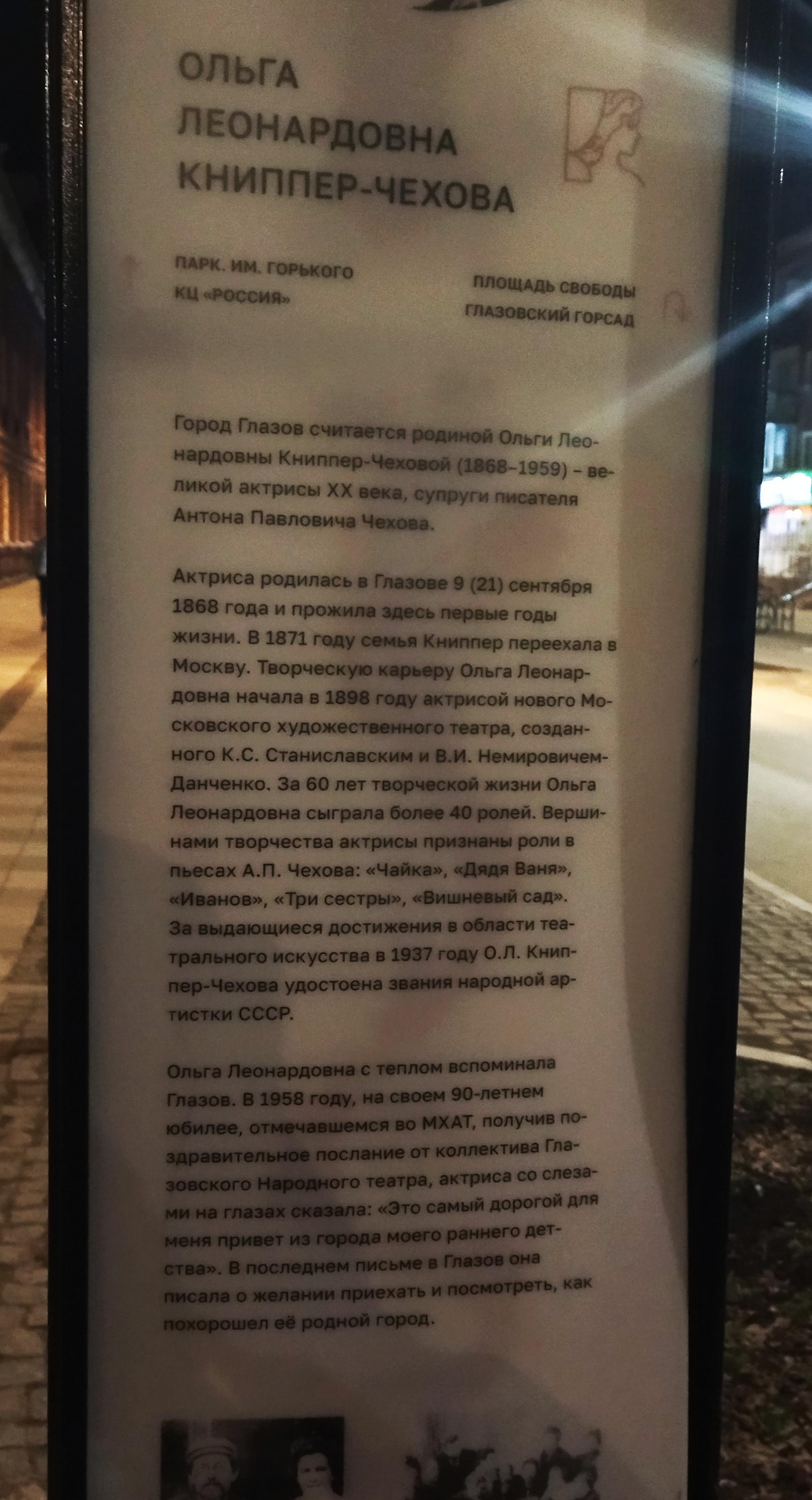 ОЛЬГА
ЛЕОНАРДОВНА
КНИППЕР-ЧЕХОВА

ПАРК. ИМ. ГОРЬКОГО
КЦ «РОССИЯ»

ПЛОЩАДЬ СВОБОДЫ
ГЛАЗОВСКИЙ ГОРСАД

Город Глазов считается родиной Ольги Леонардовны Книппер-Чеховой (1868–1959) – великой актрисы XX века, супруги писателя Антона Павловича Чехова.

Актриса родилась в Глазове 9 (21) сентября 1868 года и прожила здесь первые годы жизни. В 1871 году семья Книппер переехала в Москву. Творческую карьеру Ольга Леонардовна начала в 1898 году актрисой нового Московского художественного театра, созданного К.С. Станиславским и В.И. Немировичем-Данченко. За 60 лет творческой жизни Ольга Леонардовна сыграла более 40 ролей. Вершинами творчества актрисы признаны роли в пьесах А.П. Чехова: «Чайка», «Дядя Ваня», «Иванов», «Три сестры», «Вишневый сад». За выдающиеся достижения в области театрального искусства в 1937 году О.Л. Книппер-Чехова удостоена звания народной артистки СССР.

Ольга Леонардовна с теплом вспоминала Глазов. В 1958 году, на своем 90-летнем юбилее, отмечавшемся во МХАТ, получив поздравительное послание от коллектива Глазовского Народного театра, актриса со слезами на глазах сказала: «Это самый дорогой для меня привет из города моего раннего детства». В последнем письме в Глазов она писала о желании приехать и посмотреть, как похорошел её родной город.